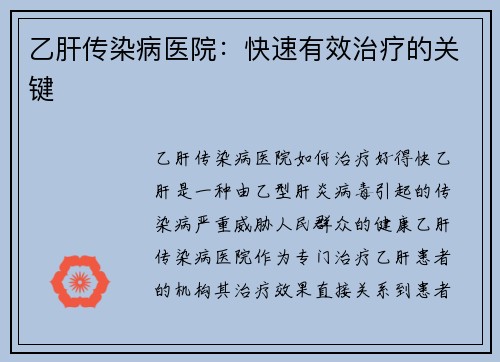 乙肝传染病医院：快速有效治疗的关键

乙肝传染病医院如何治疗好得快乙肝是一种由乙型肝炎病毒引起的传染病严重威胁人民群众的健康乙肝传染病医院作为专门治疗乙肝患者的机构其治疗效果直接关系到患者